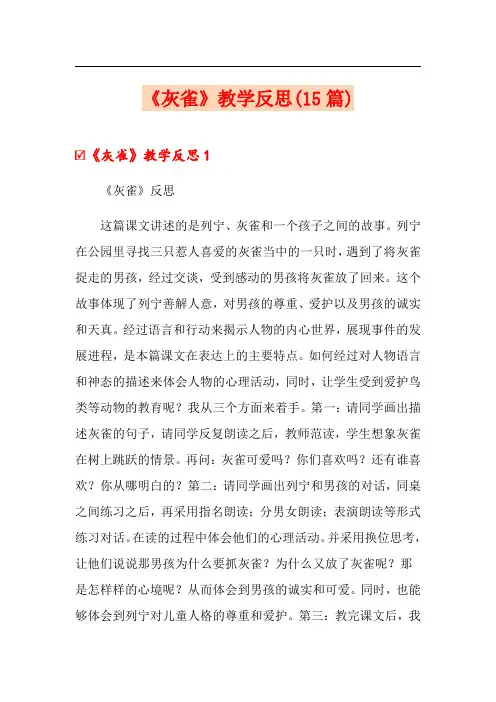 《灰雀》教学反思(15篇)

☑《灰雀》教学反思1

《灰雀》反思

这篇课文讲述的是列宁、灰雀和一个孩子之间的故事。列宁在公园里寻找三只惹人喜爱的灰雀当中的一只时，遇到了将灰雀捉走的男孩，经过交谈，受到感动的男孩将灰雀放了回来。这个故事体现了列宁善解人意，对男孩的尊重、爱护以及男孩的诚实和天真。经过语言和行动来揭示人物的内心世界，展现事件的发展进程，是本篇课文在表达上的主要特点。如何经过对人物语言和神态的描述来体会人物的心理活动，同时，让学生受到爱护鸟类等动物的教育呢？我从三个方面来着手。第一：请同学画出描述灰雀的句子，请同学反复朗读之后，教师范读，学生想象灰雀在树上跳跃的情景。再问：灰雀可爱吗？你们喜欢吗？还有谁喜欢？你从哪明白的？第二：请同学画出列宁和男孩的对话，同桌之间练习之后，再采用指名朗读；分男女朗读；表演朗读等形式练习对话。在读的过程中体会他们的心理活动。并采用换位思考，让他们说说那男孩为什么要抓灰雀？为什么又放了灰雀呢？那是怎样样的心境呢？从而体会到男孩的诚实和可爱。同时，也能够体会到列宁对儿童人格的尊重和爱护。第三：教完课文后，我